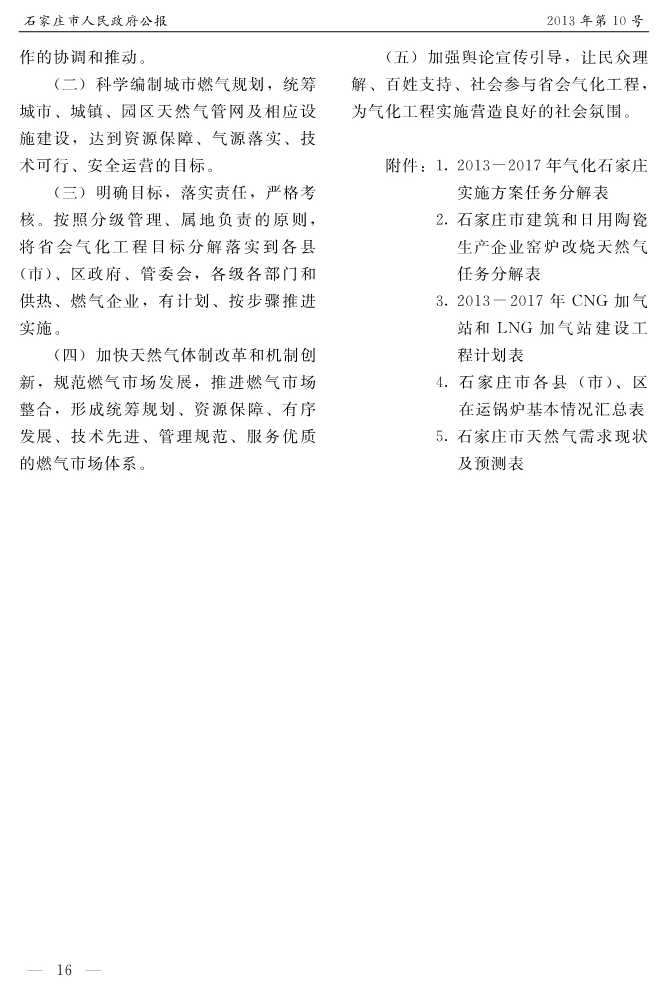 石家庄市人民政府公报　　2013年第10号

作的协调和推动。

（二）科学编制城市燃气规划，统筹城市、城镇、园区天然气管网及相应设施建设，达到资源保障、气源落实、技术可行、安全运营的目标。

（三）明确目标，落实责任，严格考核。按照分级管理、属地负责的原则，将省会气化工程目标分解落实到各县（市）、区政府、管委会，各级各部门和供热、燃气企业，有计划、按步骤推进实施。

（四）加快天然气体制改革和机制创新，规范燃气市场发展，推进燃气市场整合，形成统筹规划、资源保障、有序发展、技术先进、管理规范、服务优质的燃气市场体系。

（五）加强舆论宣传引导，让民众理解、百姓支持、社会参与省会气化工程，为气化工程实施营造良好的社会氛围。

附件：1. 2013－2017年气化石家庄实施方案任务分解表
2. 石家庄市建筑和日用陶瓷生产企业窑炉改烧天然气任务分解表
3. 2013－2017年CNG加气站和LNG加气站建设工程计划表
4. 石家庄市各县（市）、区在运锅炉基本情况汇总表
5. 石家庄市天然气需求现状及预测表

— 16 —